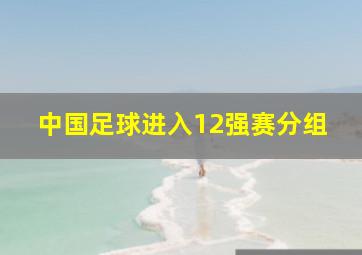 中国足球进入12强赛分组